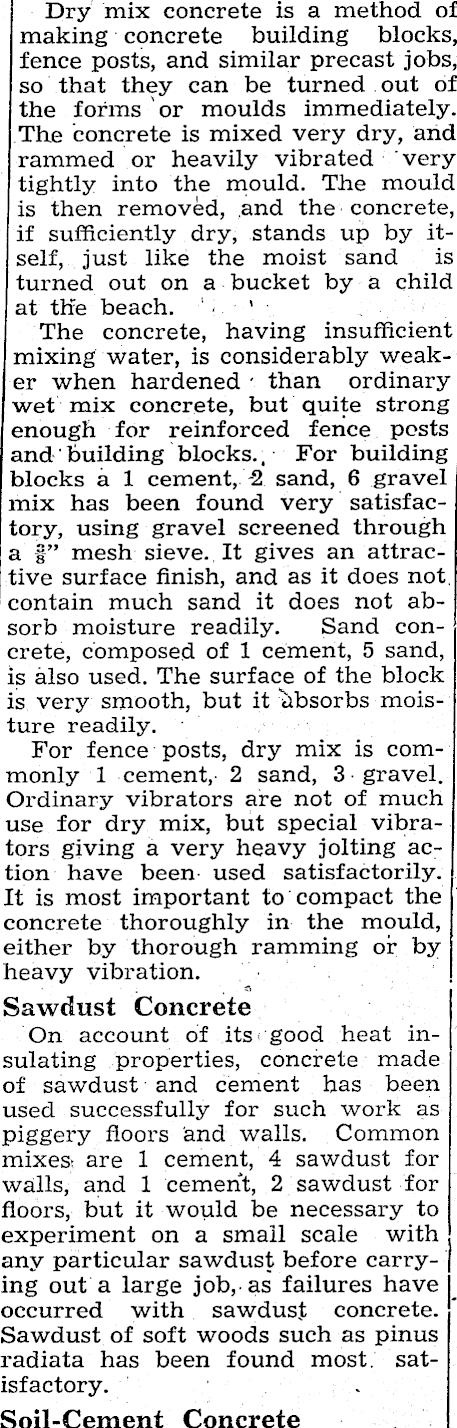 Dry mix concrete is a method of making concrete building blocks, fence posts, and similar precast jobs, so that they can be turned out of the forms or moulds immediately. The concrete is mixed very dry, and rammed or heavily vibrated very tightly into the mould. The mould is then removed, and the concrete, if sufficiently dry, stands up by itself, just like the moist sand is turned out on a bucket by a child at the beach.

The concrete, having insufficient mixing water, is considerably weaker when hardened than ordinary wet mix concrete, but quite strong enough for reinforced fence posts and building blocks. For building blocks a 1 cement, 2 sand, 6 gravel mix has been found very satisfactory, using gravel screened through a $\frac{3}{8}$" mesh sieve. It gives an attractive surface finish, and as it does not contain much sand it does not absorb moisture readily. Sand concrete, composed of 1 cement, 5 sand, is also used. The surface of the block is very smooth, but it absorbs moisture readily.

For fence posts, dry mix is commonly 1 cement, 2 sand, 3 gravel. Ordinary vibrators are not of much use for dry mix, but special vibrators giving a very heavy jolting action have been used satisfactorily. It is most important to compact the concrete thoroughly in the mould, either by thorough ramming or by heavy vibration.

Sawdust Concrete

On account of its good heat insulating properties, concrete made of sawdust and cement has been used successfully for such work as piggery floors and walls. Common mixes are 1 cement, 4 sawdust for walls, and 1 cement, 2 sawdust for floors, but it would be necessary to experiment on a small scale with any particular sawdust before carrying out a large job, as failures have occurred with sawdust concrete. Sawdust of soft woods such as pinus radiata has been found most satisfactory.

Soil-Cement Concrete